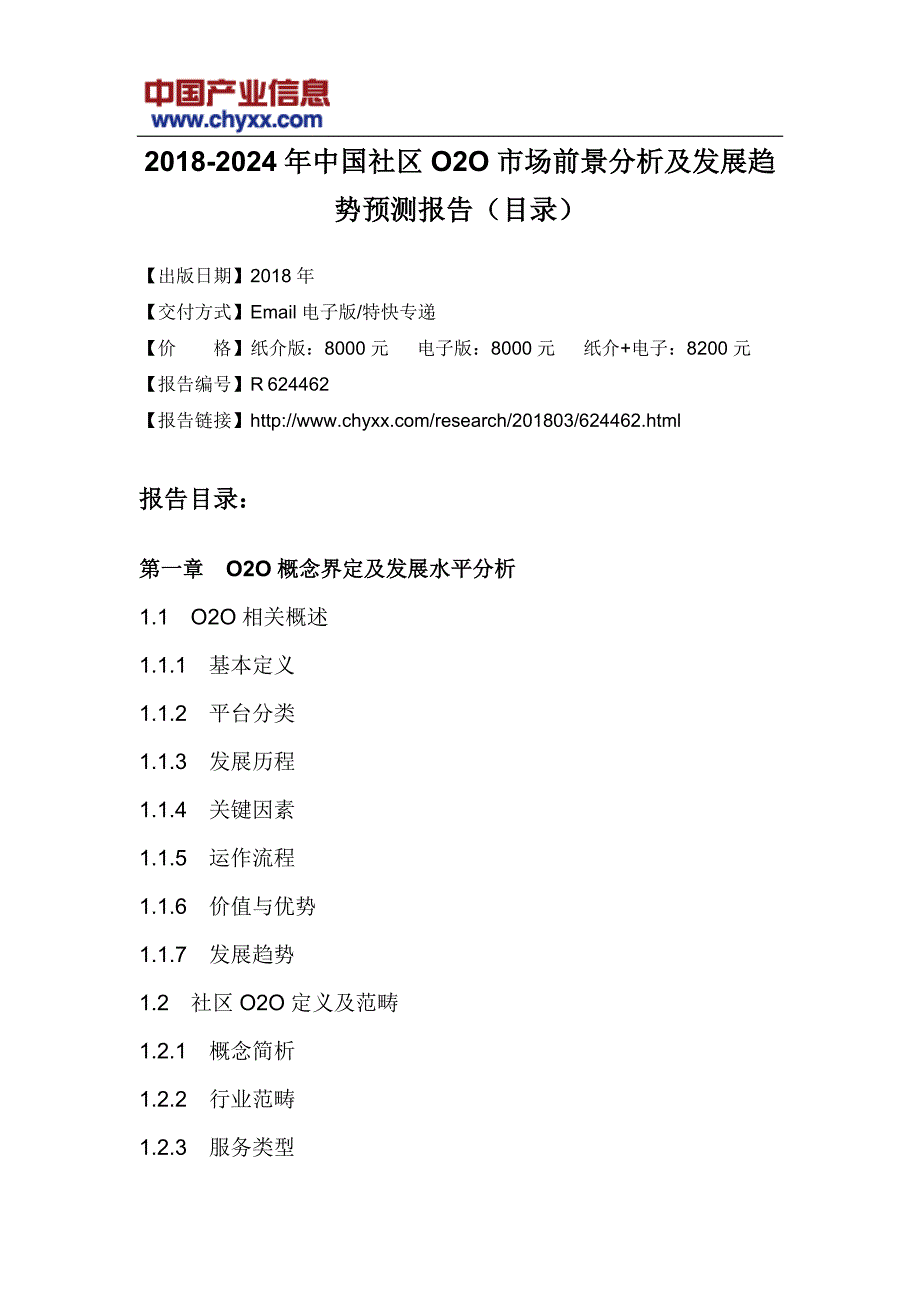 中国产业信息
www.chyxx.com

2018-2024 年中国社区 O2O 市场前景分析及发展趋势预测报告（目录）

【出版日期】2018 年
【交付方式】Email 电子版/特快专递
【价　　格】纸介版：8000 元　　电子版：8000 元　　纸介+电子：8200 元
【报告编号】R 624462
【报告链接】http://www.chyxx.com/research/201803/624462.html

报告目录：

第一章　O2O 概念界定及发展水平分析
1.1　O2O 相关概述
1.1.1　基本定义
1.1.2　平台分类
1.1.3　发展历程
1.1.4　关键因素
1.1.5　运作流程
1.1.6　价值与优势
1.1.7　发展趋势
1.2　社区 O2O 定义及范畴
1.2.1　概念简析
1.2.2　行业范畴
1.2.3　服务类型